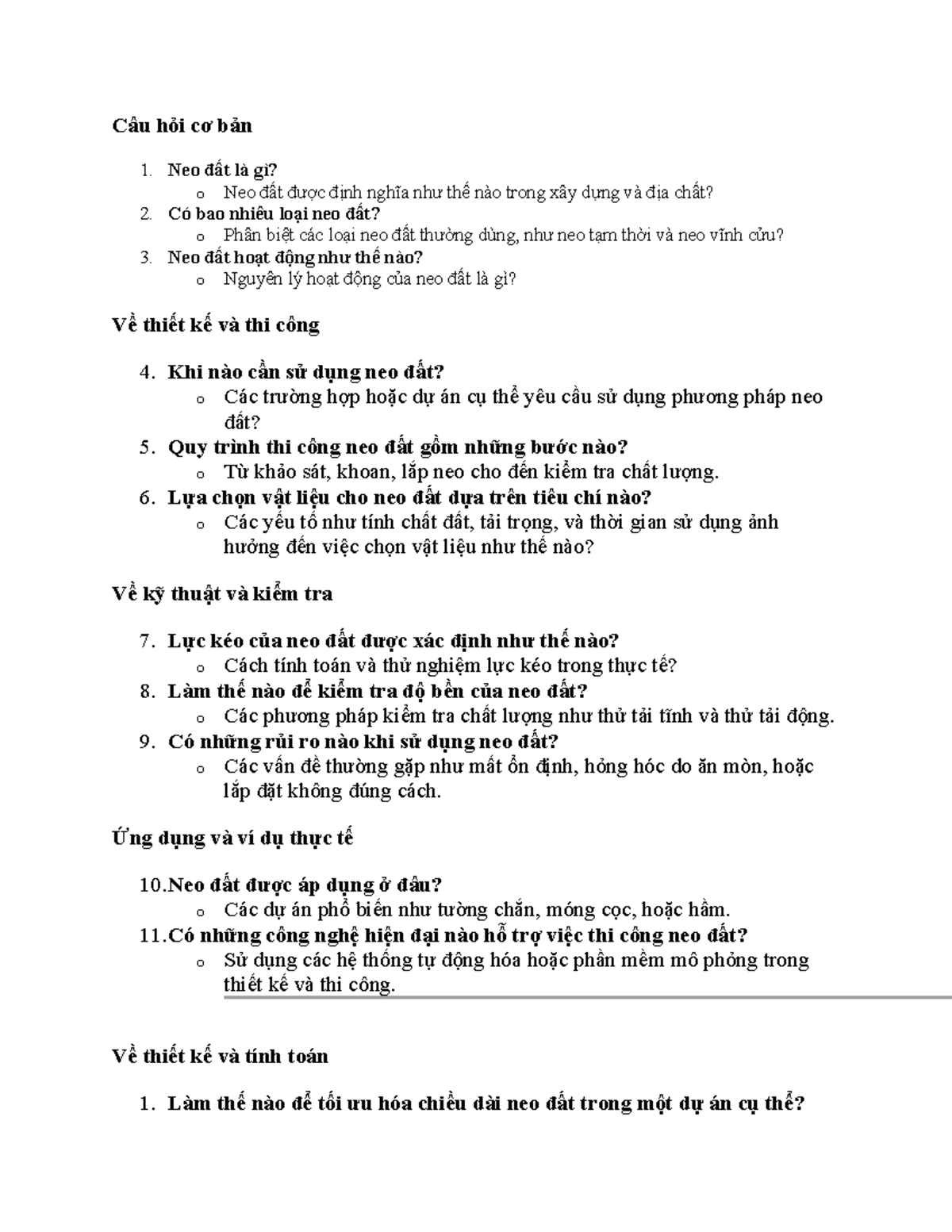 Câu hỏi cơ bản

1. Neo đất là gì?
   o Neo đất được định nghĩa như thế nào trong xây dựng và địa chất?
2. Có bao nhiêu loại neo đất?
   o Phân biệt các loại neo đất thường dùng, như neo tạm thời và neo vĩnh cửu?
3. Neo đất hoạt động như thế nào?
   o Nguyên lý hoạt động của neo đất là gì?

Về thiết kế và thi công

4. Khi nào cần sử dụng neo đất?
   o Các trường hợp hoặc dự án cụ thể yêu cầu sử dụng phương pháp neo đất?
5. Quy trình thi công neo đất gồm những bước nào?
   o Từ khảo sát, khoan, lắp neo cho đến kiểm tra chất lượng.
6. Lựa chọn vật liệu cho neo đất dựa trên tiêu chí nào?
   o Các yếu tố như tính chất đất, tải trọng, và thời gian sử dụng ảnh hưởng đến việc chọn vật liệu như thế nào?

Về kỹ thuật và kiểm tra

7. Lực kéo của neo đất được xác định như thế nào?
   o Cách tính toán và thử nghiệm lực kéo trong thực tế?
8. Làm thế nào để kiểm tra độ bền của neo đất?
   o Các phương pháp kiểm tra chất lượng như thử tải tĩnh và thử tải động.
9. Có những rủi ro nào khi sử dụng neo đất?
   o Các vấn đề thường gặp như mất ổn định, hỏng hóc do ăn mòn, hoặc lắp đặt không đúng cách.

Ứng dụng và ví dụ thực tế

10. Neo đất được áp dụng ở đâu?
   o Các dự án phổ biến như tường chắn, móng cọc, hoặc hầm.
11. Có những công nghệ hiện đại nào hỗ trợ việc thi công neo đất?
   o Sử dụng các hệ thống tự động hóa hoặc phần mềm mô phỏng trong thiết kế và thi công.

Về thiết kế và tính toán

1. Làm thế nào để tối ưu hóa chiều dài neo đất trong một dự án cụ thể?